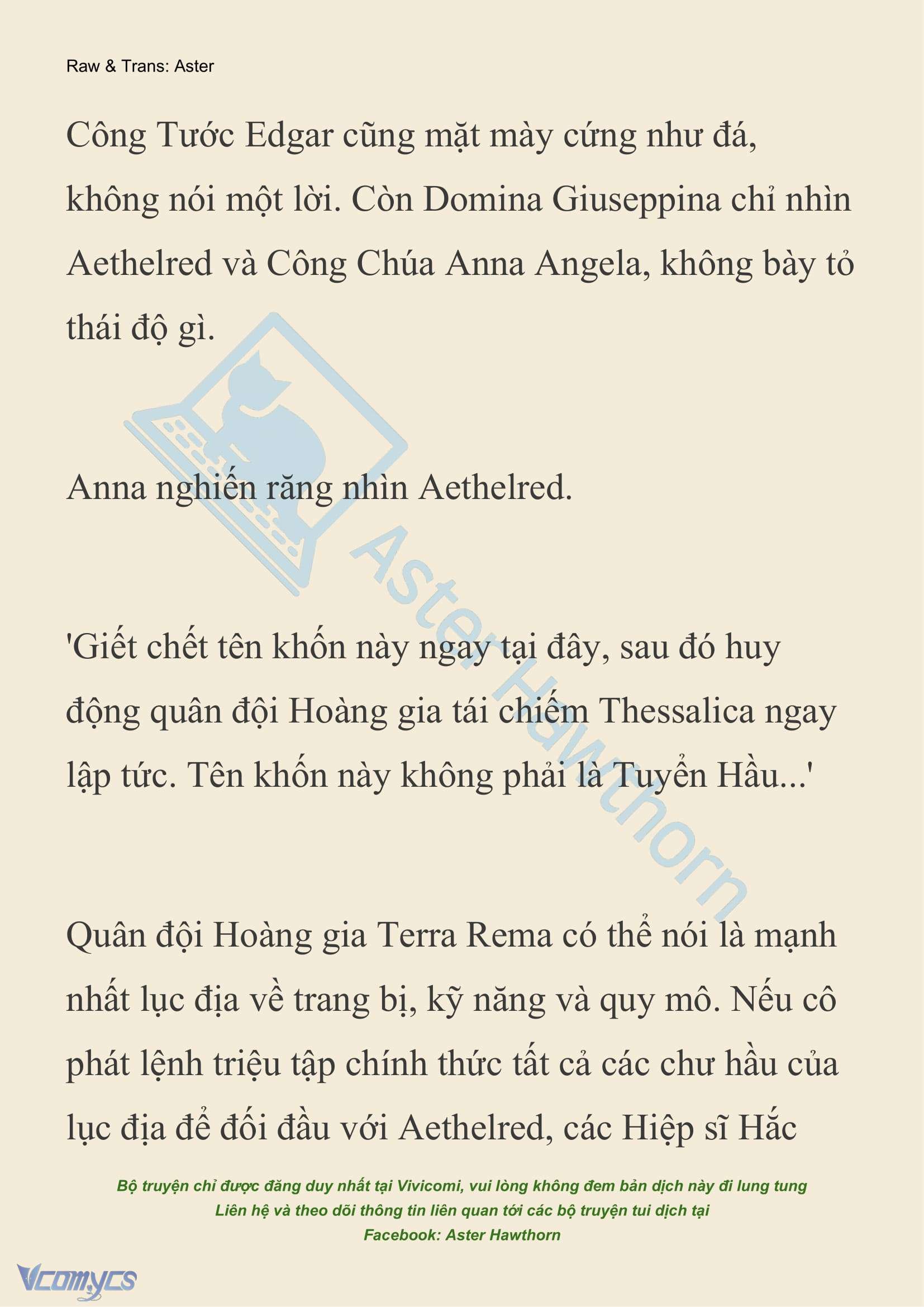 Raw & Trans: Aster

Công Tước Edgar cũng mặt mày cứng như đá, không nói một lời. Còn Domina Giuseppina chỉ nhìn Aethelred và Công Chúa Anna Angela, không bày tỏ thái độ gì.

Anna nghiến răng nhìn Aethelred.

'Giết chết tên khốn này ngay tại đây, sau đó huy động quân đội Hoàng gia tái chiếm Thessalica ngay lập tức. Tên khốn này không phải là Tuyển Hầu...'

Quân đội Hoàng gia Terra Rema có thể nói là mạnh nhất lục địa về trang bị, kỹ năng và quy mô. Nếu cô phát lệnh triệu tập chính thức tất cả các chư hầu của lục địa để đối đầu với Aethelred, các Hiệp sĩ Hắc

Aster Hawthorn

Bộ truyện chỉ được đăng duy nhất tại Vivicomi, vui lòng không đem bản dịch này đi lung tung
Liên hệ và theo dõi thông tin liên quan tới các bộ truyện tui dịch tại
Facebook: Aster Hawthorn

Vcomycs